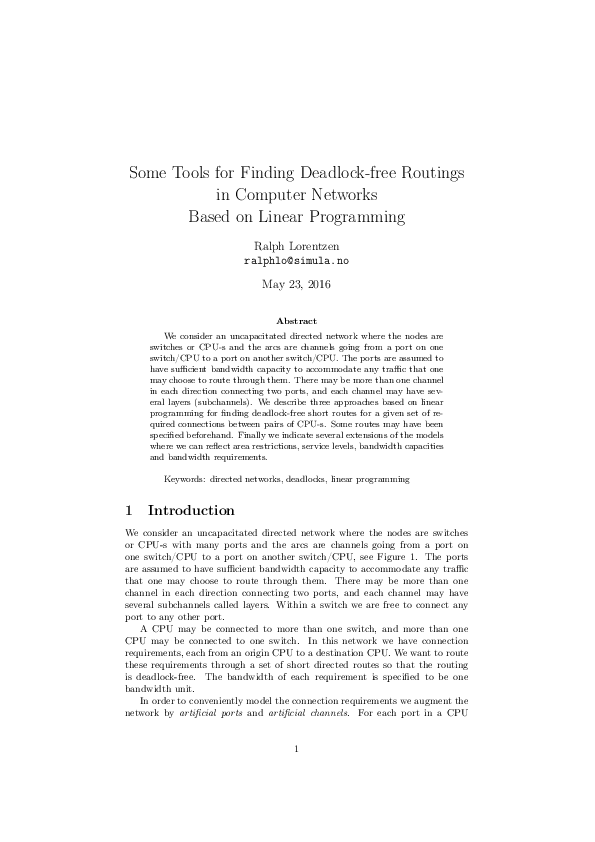 Some Tools for Finding Deadlock-free Routings in Computer Networks Based on Linear Programming

Ralph Lorentzen
ralphlo@simula.no

May 23, 2016

Abstract

We consider an uncapacitated directed network where the nodes are switches or CPU-s and the arcs are channels going from a port on one switch/CPU to a port on another switch/CPU. The ports are assumed to have sufficient bandwidth capacity to accommodate any traffic that one may choose to route through them. There may be more than one channel in each direction connecting two ports, and each channel may have several layers (subchannels). We describe three approaches based on linear programming for finding deadlock-free short routes for a given set of required connections between pairs of CPU-s. Some routes may have been specified beforehand. Finally we indicate several extensions of the models where we can reflect area restrictions, service levels, bandwidth capacities and bandwidth requirements.

Keywords: directed networks, deadlocks, linear programming

1 Introduction

We consider an uncapacitated directed network where the nodes are switches or CPU-s with many ports and the arcs are channels going from a port on one switch/CPU to a port on another switch/CPU, see Figure 1. The ports are assumed to have sufficient bandwidth capacity to accommodate any traffic that one may choose to route through them. There may be more than one channel in each direction connecting two ports, and each channel may have several subchannels called layers. Within a switch we are free to connect any port to any other port.

A CPU may be connected to more than one switch, and more than one CPU may be connected to one switch. In this network we have connection requirements, each from an origin CPU to a destination CPU. We want to route these requirements through a set of short directed routes so that the routing is deadlock-free. The bandwidth of each requirement is specified to be one bandwidth unit.

In order to conveniently model the connection requirements we augment the network by artificial ports and artificial channels. For each port in a CPU

1